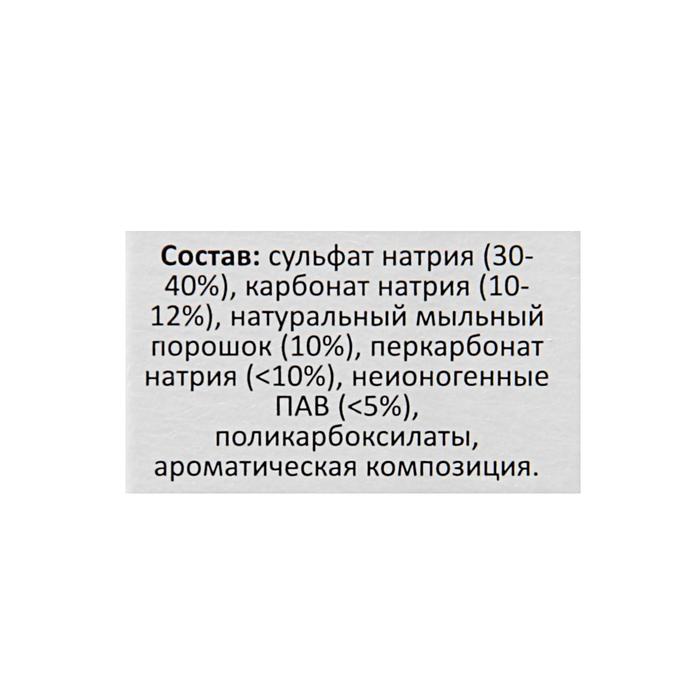 Состав: сульфат натрия (30-40%), карбонат натрия (10-12%), натуральный мыльный порошок (10%), перкарбонат натрия (<10%), неионогенные ПАВ (<5%), поликарбоксилаты, ароматическая композиция.